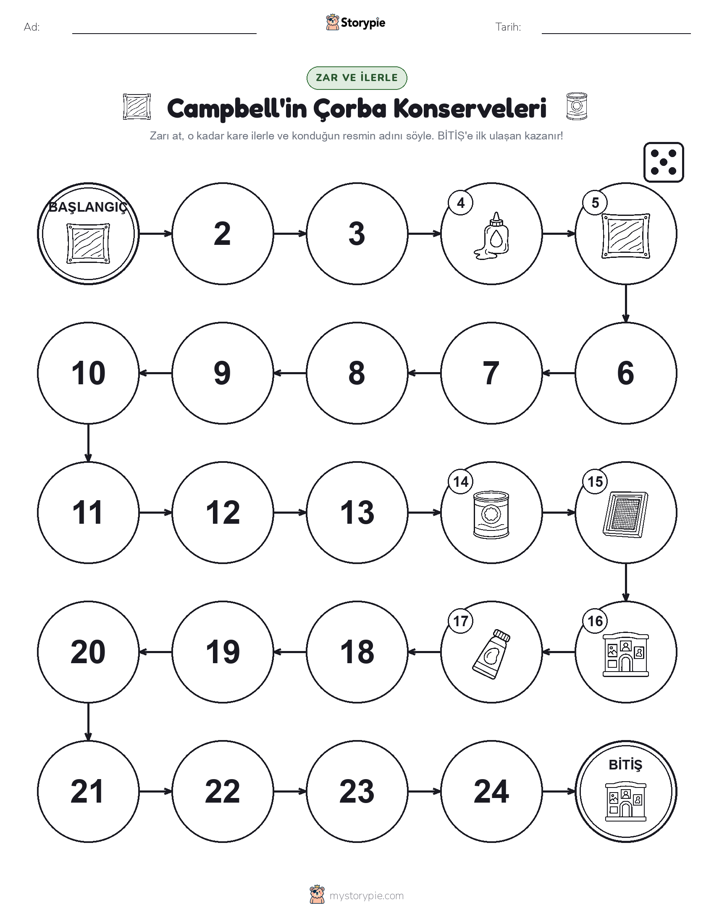 Ad: Storypie Tarih:

ZAR VE İLERLE

Campbell'in Çorba Konserveleri

Zarı at, o kadar kare ilerle ve konduğun resmin adını söyle. BİTİŞ'e ilk ulaşan kazanır!

BAŞLANGIÇ

2

3

4

5

6

7

8

9

10

11

12

13

14

15

16

17

18

19

20

21

22

23

24

BİTİŞ

mystorypie.com